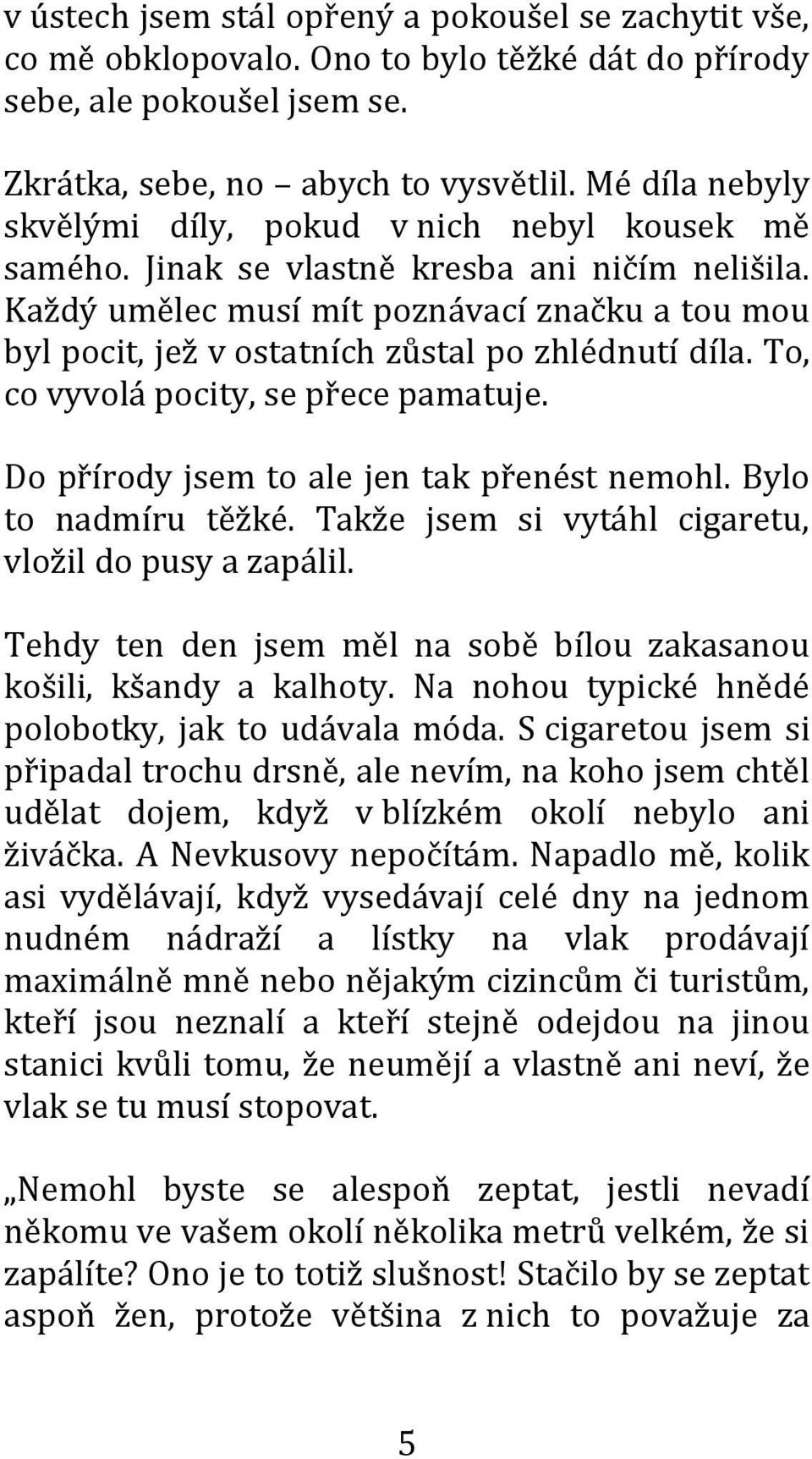 v ústech jsem stál opřený a pokoušel se zachytit vše, co mě obklopovalo. Ono to bylo těžké dát do přírody sebe, ale pokoušel jsem se.

Zkrátka, sebe, no – abych to vysvětlil. Mé díla nebyly skvělými díly, pokud v nich nebyl kousek mě samého. Jinak se vlastně kresba ani ničím nelišila. Každý umělec musí mít poznávací značku a tou mou byl pocit, jež v ostatních zůstal po zhlédnutí díla. To, co vyvolá pocity, se přece pamatuje.

Do přírody jsem to ale jen tak přenést nemohl. Bylo to nadmíru těžké. Takže jsem si vytáhl cigaretu, vložil do pusy a zapálil.

Tehdy ten den jsem měl na sobě bílou zakasanou košili, kšandy a kalhoty. Na nohou typické hnědé polobotky, jak to udávala móda. S cigaretou jsem si připadal trochu drsně, ale nevím, na koho jsem chtěl udělat dojem, když v blízkém okolí nebylo ani živáčka. A Nevkusovy nepočítám. Napadlo mě, kolik asi vydělávají, když vysedávají celé dny na jednom nudném nádraží a lístky na vlak prodávají maximálně mně nebo nějakým cizincům či turistům, kteří jsou neznalí a kteří stejně odejdou na jinou stanici kvůli tomu, že neumějí a vlastně ani neví, že vlak se tu musí stopovat.

„Nemohl byste se alespoň zeptat, jestli nevadí někomu ve vašem okolí několika metrů velkém, že si zapálíte? Ono je to totiž slušnost! Stačilo by se zeptat aspoň žen, protože většina z nich to považuje za

5